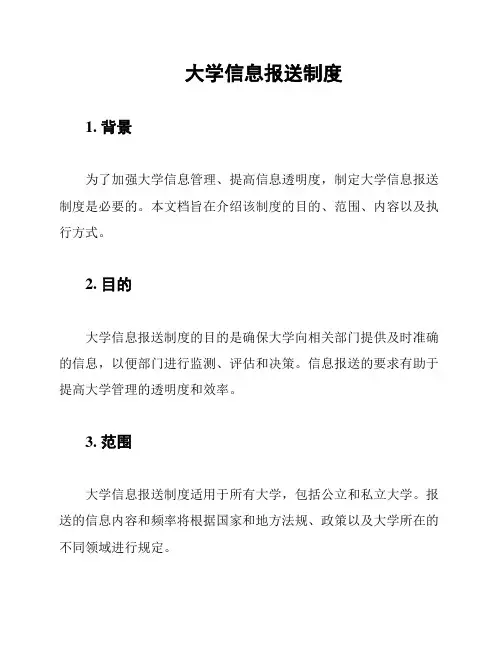 大学信息报送制度

1. 背景

为了加强大学信息管理、提高信息透明度，制定大学信息报送制度是必要的。本文档旨在介绍该制度的目的、范围、内容以及执行方式。

2. 目的

大学信息报送制度的目的是确保大学向相关部门提供及时准确的信息，以便部门进行监测、评估和决策。信息报送的要求有助于提高大学管理的透明度和效率。

3. 范围

大学信息报送制度适用于所有大学，包括公立和私立大学。报送的信息内容和频率将根据国家和地方法规、政策以及大学所在的不同领域进行规定。